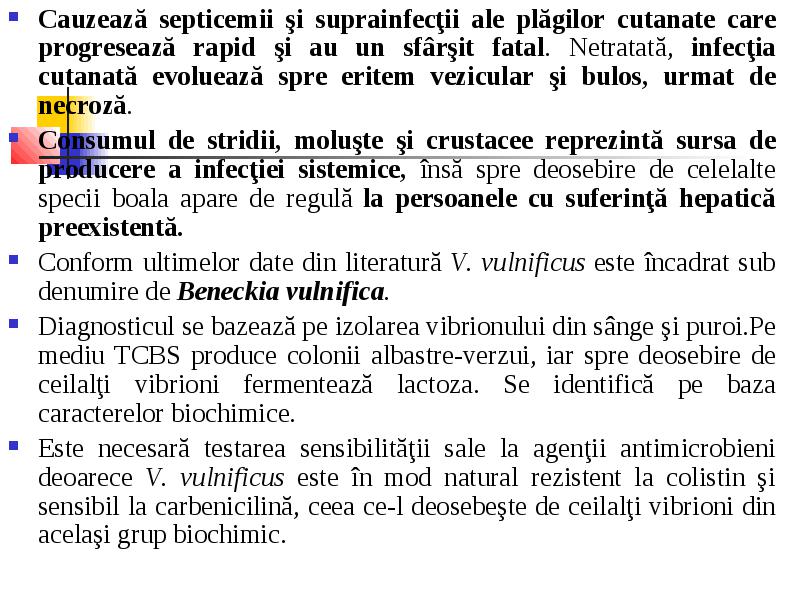 Cauzează septicemii şi suprainfecţii ale plăgilor cutanate care progresează rapid şi au un sfârşit fatal. Netratată, infecţia cutanată evoluează spre eritem vezicular şi bulos, urmat de necroză.

Consumul de stridii, moluşte şi crustacee reprezintă sursa de producere a infecţiei sistemice, însă spre deosebire de celelalte specii boala apare de regulă la persoanele cu suferinţă hepatică preexistentă.

Conform ultimelor date din literatură V. vulnificus este încadrat sub denumire de Beneckia vulnifica.

Diagnosticul se bazează pe izolarea vibrionului din sânge şi puroi.Pe mediu TCBS produce colonii albastre-verzui, iar spre deosebire de ceilalţi vibrioni fermentează lactoza. Se identifică pe baza caracterelor biochimice.

Este necesară testarea sensibilităţii sale la agenţii antimicrobieni deoarece V. vulnificus este în mod natural rezistent la colistin şi sensibil la carbenicilină, ceea ce-l deosebeşte de ceilalţi vibrioni din acelaşi grup biochimic.